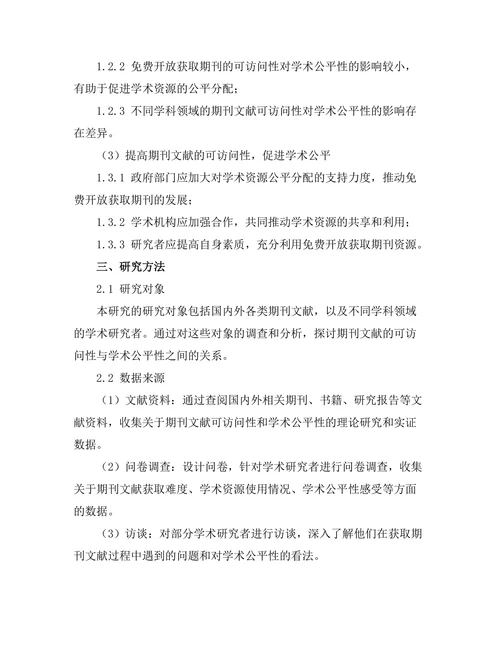 1.2.2 免费开放获取期刊的可访问性对学术公平性的影响较小，有助于促进学术资源的公平分配；

1.2.3 不同学科领域的期刊文献可访问性对学术公平性的影响存在差异。

（3）提高期刊文献的可访问性，促进学术公平

1.3.1 政府部门应加大对学术资源公平分配的支持力度，推动免费开放获取期刊的发展；

1.3.2 学术机构应加强合作，共同推动学术资源的共享和利用；

1.3.3 研究者应提高自身素质，充分利用免费开放获取期刊资源。

三、研究方法

2.1 研究对象

本研究的研究对象包括国内外各类期刊文献，以及不同学科领域的学术研究者。通过对这些对象的调查和分析，探讨期刊文献的可访问性与学术公平性之间的关系。

2.2 数据来源

（1）文献资料：通过查阅国内外相关期刊、书籍、研究报告等文献资料，收集关于期刊文献可访问性和学术公平性的理论研究和实证数据。

（2）问卷调查：设计问卷，针对学术研究者进行问卷调查，收集关于期刊文献获取难度、学术资源使用情况、学术公平性感受等方面的数据。

（3）访谈：对部分学术研究者进行访谈，深入了解他们在获取期刊文献过程中遇到的问题和对学术公平性的看法。